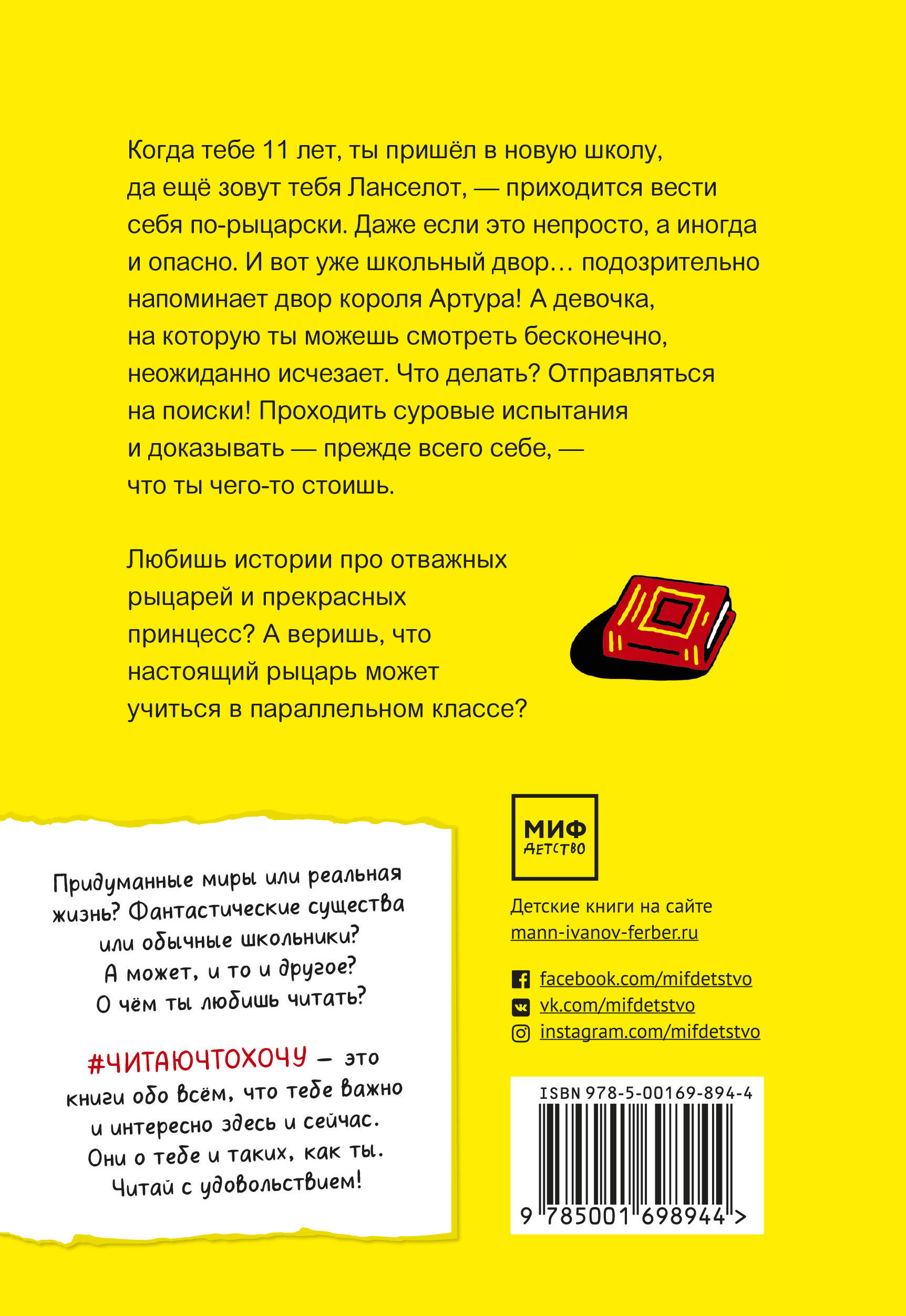 Когда тебе 11 лет, ты пришёл в новую школу, да ещё зовут тебя Ланселот, — приходится вести себя по-рыцарски. Даже если это непросто, а иногда и опасно. И вот уже школьный двор… подозрительно напоминает двор короля Артура! А девочка, на которую ты можешь смотреть бесконечно, неожиданно исчезает. Что делать? Отправляться на поиски! Проходить суровые испытания и доказывать — прежде всего себе, — что ты чего-то стоишь.

Любишь истории про отважных рыцарей и прекрасных принцесс? А веришь, что настоящий рыцарь может учиться в параллельном классе?

Придуманные миры или реальная жизнь? Фантастические существа или обычные школьники? А может, и то и другое? О чём ты любишь читать?

#ЧИТАЮЧТОХОЧУ — это книги обо всём, что тебе важно и интересно здесь и сейчас. Они о тебе и таких, как ты. Читай с удовольствием!

МИФ
ДЕТСТВО

Детские книги на сайте
mann-ivanov-ferber.ru

facebook.com/mifdetstvo
vk.com/mifdetstvo
instagram.com/mifdetstvo

ISBN 978-5-00169-894-4

9 785001 698944 >